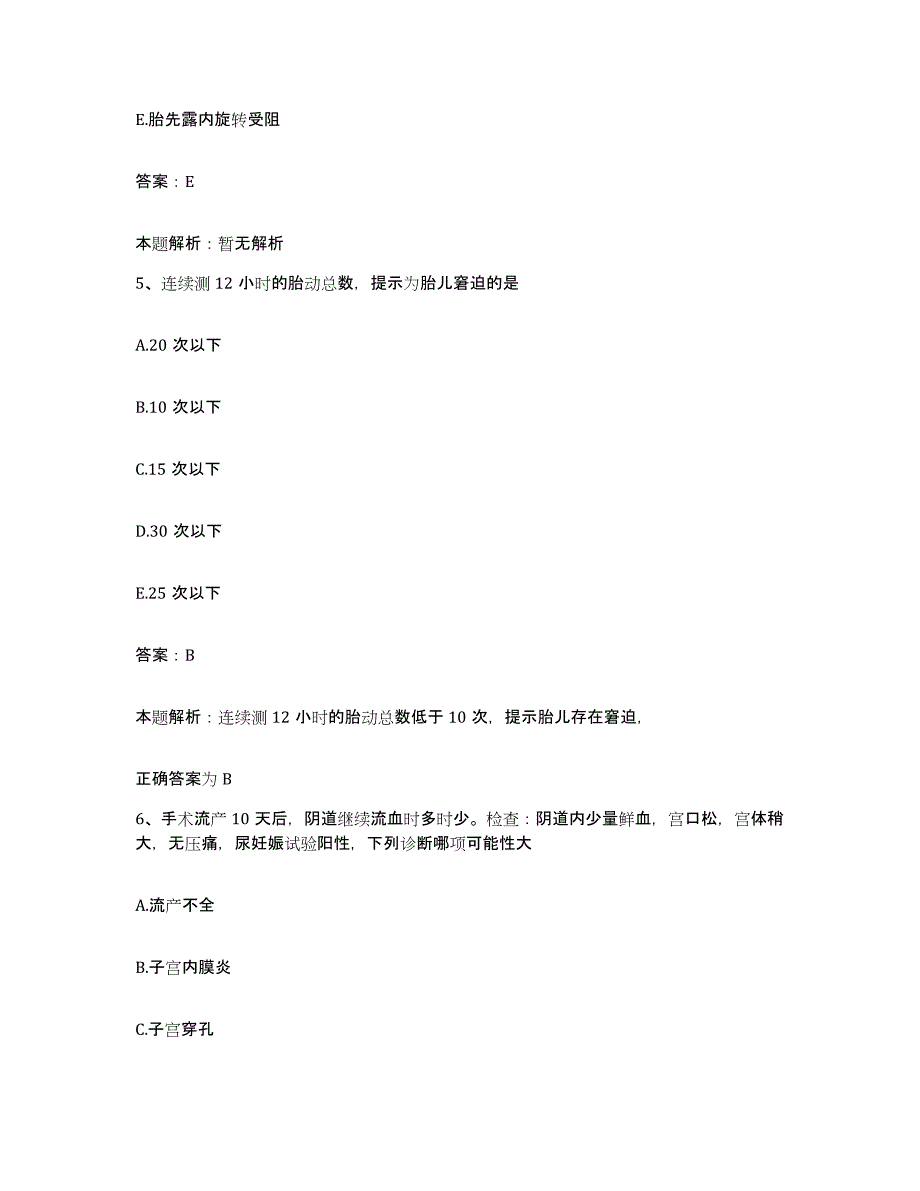 E.胎先露内旋转受阻

答案：E

本题解析：暂无解析

5、连续测 12 小时的胎动总数，提示为胎儿窘迫的是

A.20 次以下

B.10 次以下

C.15 次以下

D.30 次以下

E.25 次以下

答案：B

本题解析：连续测 12 小时的胎动总数低于 10 次，提示胎儿存在窘迫，

正确答案为 B

6、手术流产 10 天后，阴道继续流血时多时少。检查：阴道内少量鲜血，宫口松，宫体稍大，无压痛，尿妊娠试验阳性，下列诊断哪项可能性大

A.流产不全

B.子宫内膜炎

C.子宫穿孔